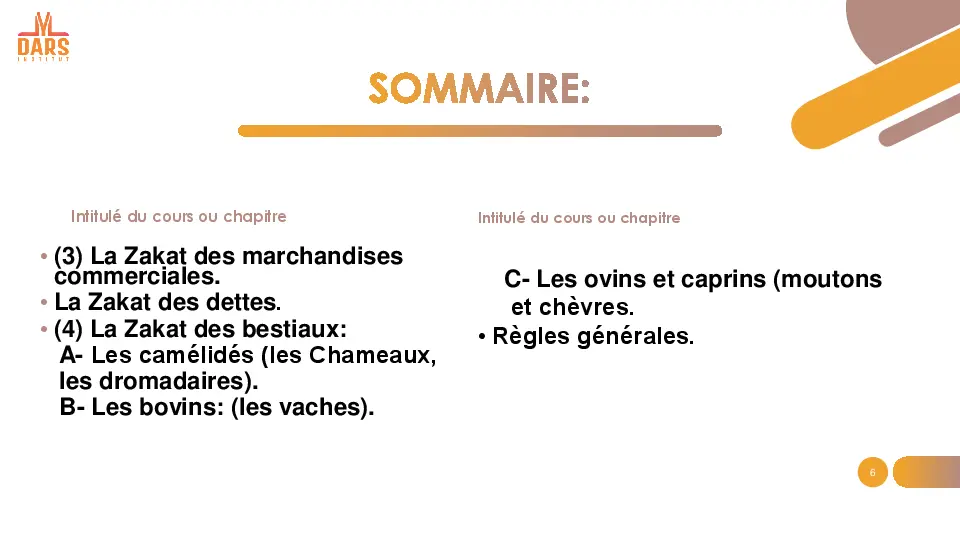 DARS
INSTITUT

SOMMAIRE:

Intitulé du cours ou chapitre

• (3) La Zakat des marchandises commerciales.
• La Zakat des dettes.
• (4) La Zakat des bestiaux:
A- Les camélidés (les Chameaux, les dromadaires).
B- Les bovins: (les vaches).

Intitulé du cours ou chapitre

C- Les ovins et caprins (moutons et chèvres.
• Règles générales.

6